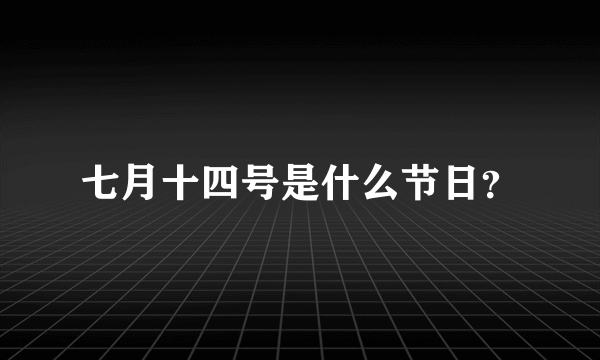 七月十四号是什么节日?